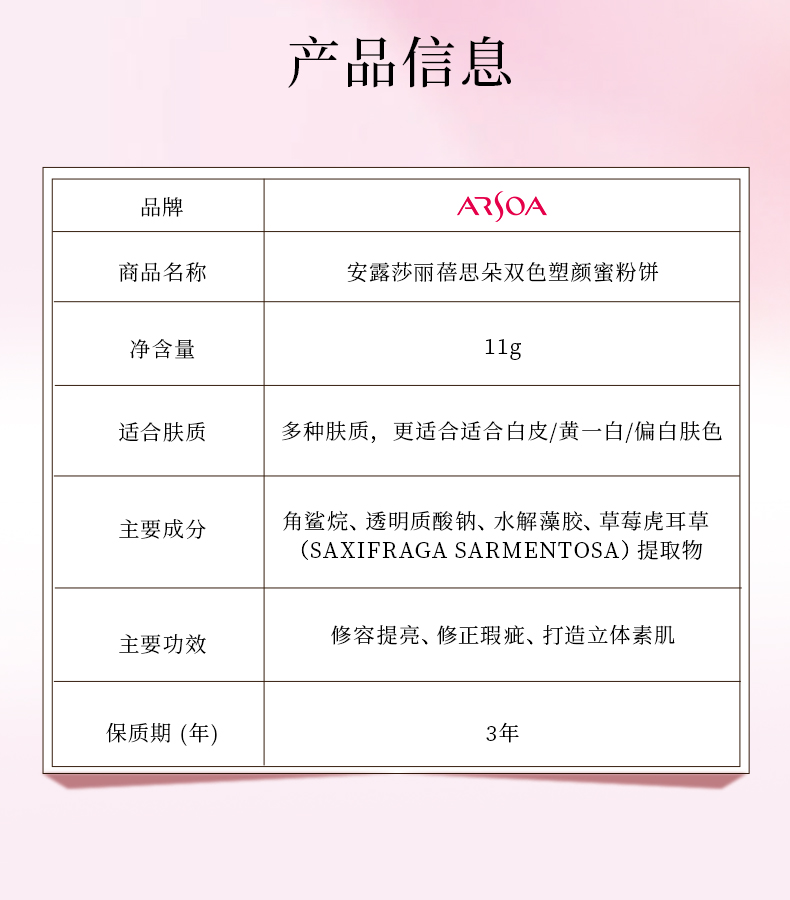 产品信息

| 品牌 | ARSOA |
|---|---|
| 商品名称 | 安露莎丽蓓思朵双色塑颜蜜粉饼 |
| 净含量 | 11g |
| 适合肤质 | 多种肤质，更适合适合白皮/黄一白/偏白肤色 |
| 主要成分 | 角鲨烷、透明质酸钠、水解藻胶、草莓虎耳草（SAXIFRAGA SARMENTOSA）提取物 |
| 主要功效 | 修容提亮、修正瑕疵、打造立体素肌 |
| 保质期 (年) | 3年 |